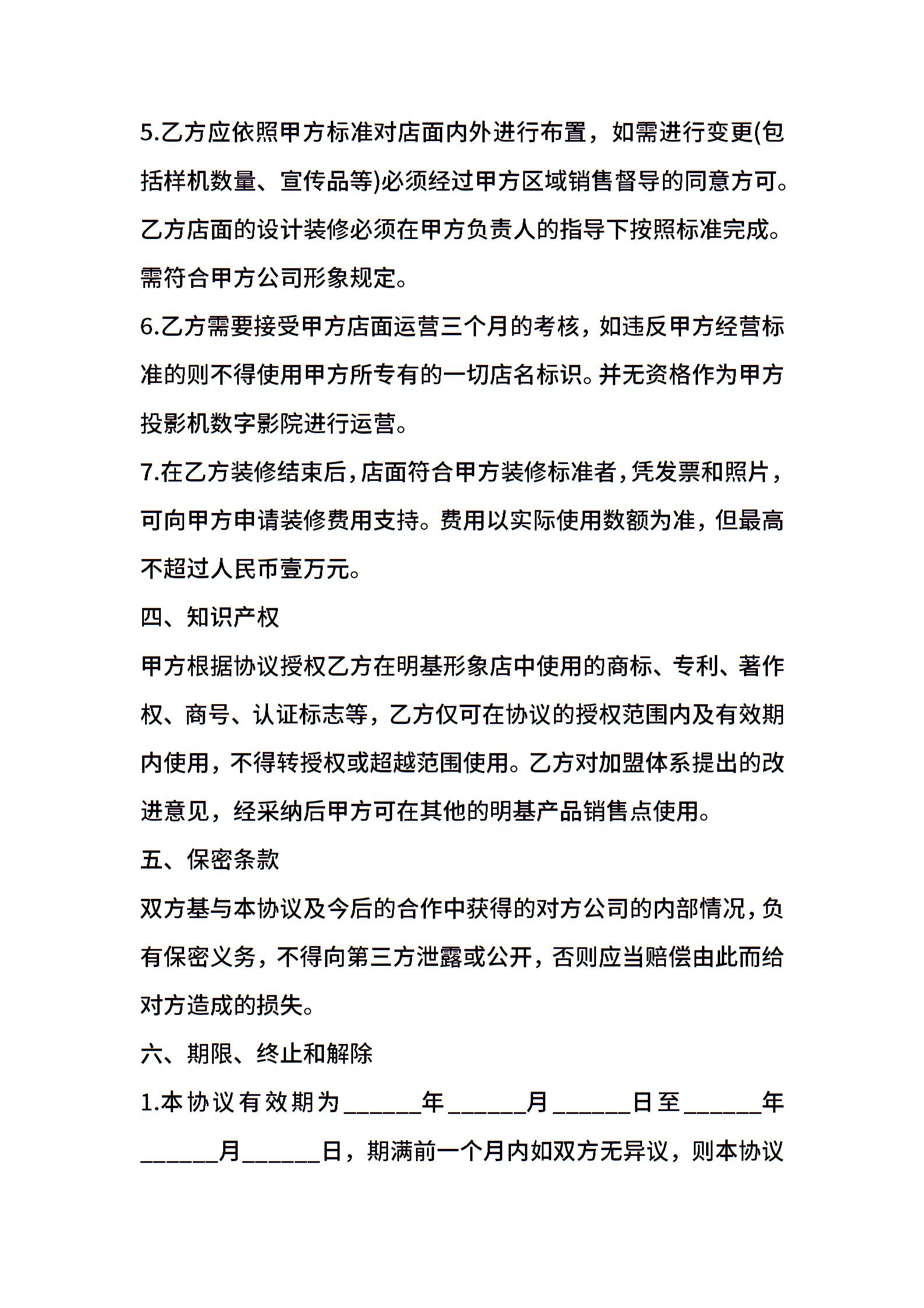 5.乙方应依照甲方标准对店面内外进行布置，如需进行变更(包括样机数量、宣传品等)必须经过甲方区域销售督导的同意方可。乙方店面的设计装修必须在甲方负责人的指导下按照标准完成。需符合甲方公司形象规定。

6.乙方需要接受甲方店面运营三个月的考核，如违反甲方经营标准的则不得使用甲方所专有的一切店名标识。并无资格作为甲方投影机数字影院进行运营。

7.在乙方装修结束后，店面符合甲方装修标准者，凭发票和照片，可向甲方申请装修费用支持。费用以实际使用数额为准，但最高不超过人民币壹万元。

四、知识产权

甲方根据协议授权乙方在明基形象店中使用的商标、专利、著作权、商号、认证标志等，乙方仅可在协议的授权范围内及有效期内使用，不得转授权或超越范围使用。乙方对加盟体系提出的改进意见，经采纳后甲方可在其他的明基产品销售点使用。

五、保密条款

双方基与本协议及今后的合作中获得的对方公司的内部情况，负有保密义务，不得向第三方泄露或公开，否则应当赔偿由此而给对方造成的损失。

六、期限、终止和解除

1.本协议有效期为______年______月______日至______年______月______日，期满前一个月内如双方无异议，则本协议